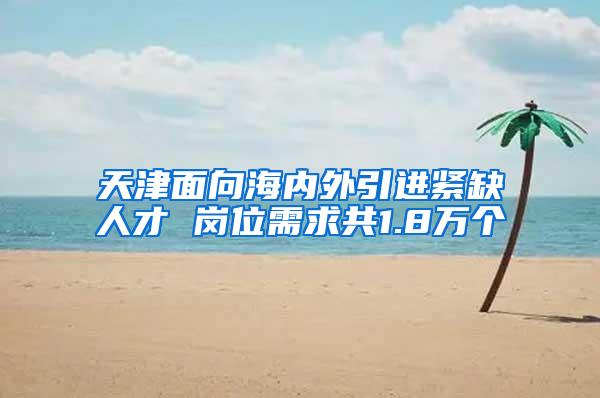 天津面向海内外引进紧缺人才 岗位需求共1.8万个